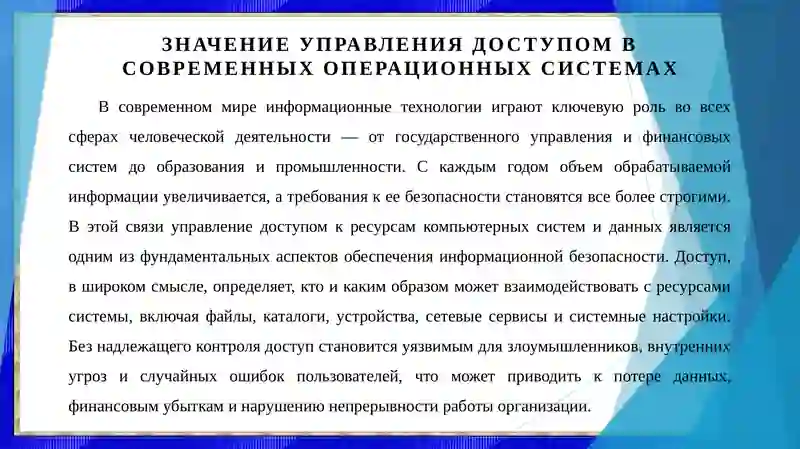 ЗНАЧЕНИЕ УПРАВЛЕНИЯ ДОСТУПОМ В СОВРЕМЕННЫХ ОПЕРАЦИОННЫХ СИСТЕМАХ

В современном мире информационные технологии играют ключевую роль во всех сферах человеческой деятельности — от государственного управления и финансовых систем до образования и промышленности. С каждым годом объем обрабатываемой информации увеличивается, а требования к ее безопасности становятся все более строгими. В этой связи управление доступом к ресурсам компьютерных систем и данных является одним из фундаментальных аспектов обеспечения информационной безопасности. Доступ, в широком смысле, определяет, кто и каким образом может взаимодействовать с ресурсами системы, включая файлы, каталоги, устройства, сетевые сервисы и системные настройки. Без надлежащего контроля доступ становится уязвимым для злоумышленников, внутренних угроз и случайных ошибок пользователей, что может приводить к потере данных, финансовым убыткам и нарушению непрерывности работы организации.